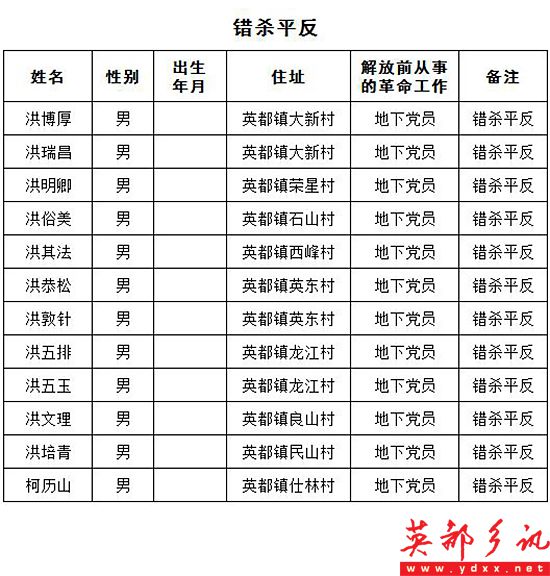 错杀平反

| 姓名 | 性别 | 出生年月 | 住址 | 解放前从事的革命工作 | 备注 |
|---|---|---|---|---|---|
| 洪博厚 | 男 | | 英都镇大新村 | 地下党员 | 错杀平反 |
| 洪瑞昌 | 男 | | 英都镇大新村 | 地下党员 | 错杀平反 |
| 洪明卿 | 男 | | 英都镇荣星村 | 地下党员 | 错杀平反 |
| 洪俗美 | 男 | | 英都镇石山村 | 地下党员 | 错杀平反 |
| 洪其法 | 男 | | 英都镇西峰村 | 地下党员 | 错杀平反 |
| 洪恭松 | 男 | | 英都镇英东村 | 地下党员 | 错杀平反 |
| 洪敦针 | 男 | | 英都镇英东村 | 地下党员 | 错杀平反 |
| 洪五排 | 男 | | 英都镇龙江村 | 地下党员 | 错杀平反 |
| 洪五玉 | 男 | | 英都镇龙江村 | 地下党员 | 错杀平反 |
| 洪文理 | 男 | | 英都镇良山村 | 地下党员 | 错杀平反 |
| 洪培青 | 男 | | 英都镇民山村 | 地下党员 | 错杀平反 |
| 柯历山 | 男 | | 英都镇仕林村 | 地下党员 | 错杀平反 |

英都乡讯
www.ydxx.net